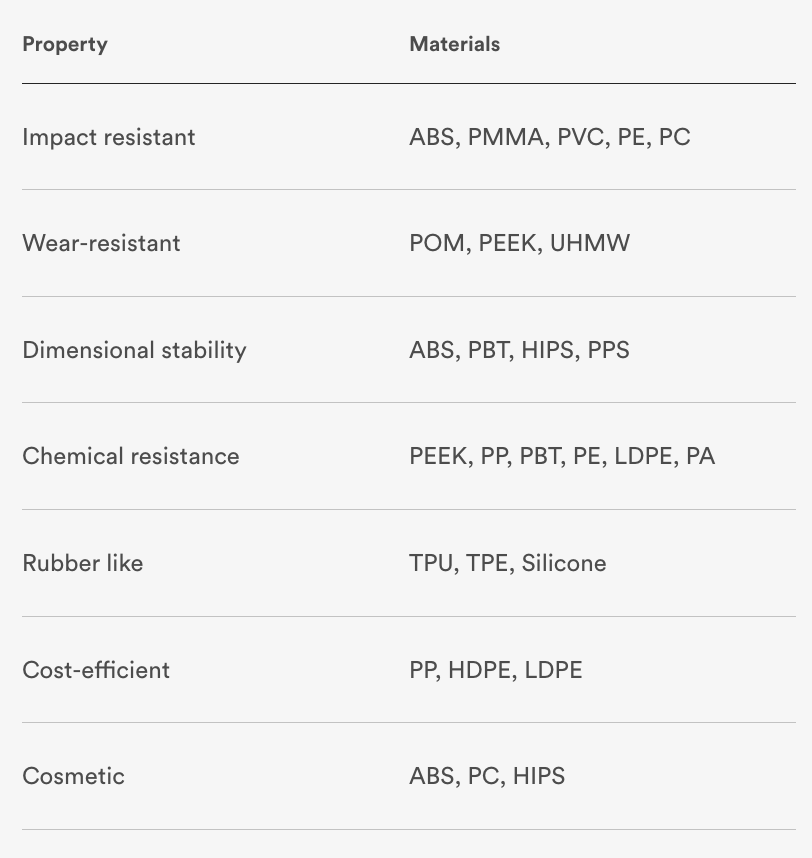 | Property | Materials |
|---|---|
| Impact resistant | ABS, PMMA, PVC, PE, PC |
| Wear-resistant | POM, PEEK, UHMW |
| Dimensional stability | ABS, PBT, HIPS, PPS |
| Chemical resistance | PEEK, PP, PBT, PE, LDPE, PA |
| Rubber like | TPU, TPE, Silicone |
| Cost-efficient | PP, HDPE, LDPE |
| Cosmetic | ABS, PC, HIPS |